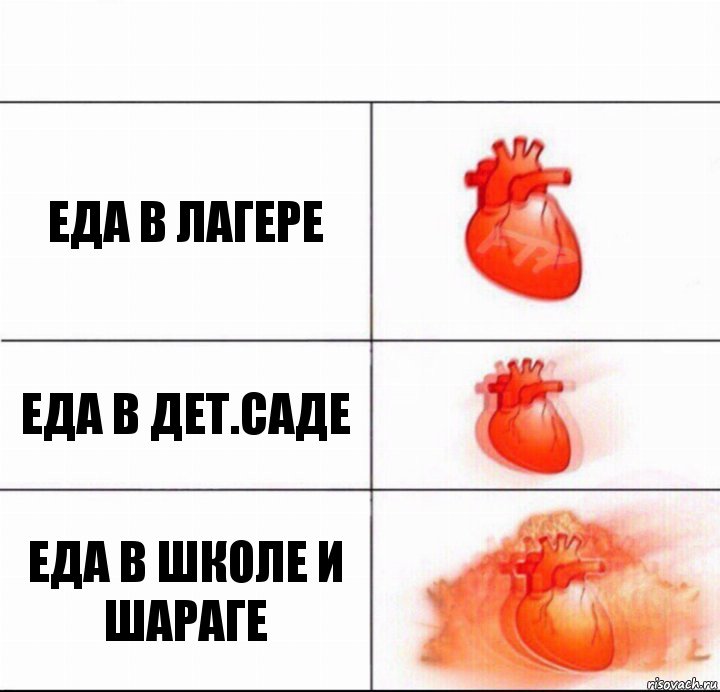 ЕДА В ЛАГЕРЕ

ЕДА В ДЕТ.САДЕ

ЕДА В ШКОЛЕ И ШАРАГЕ

risovach.ru